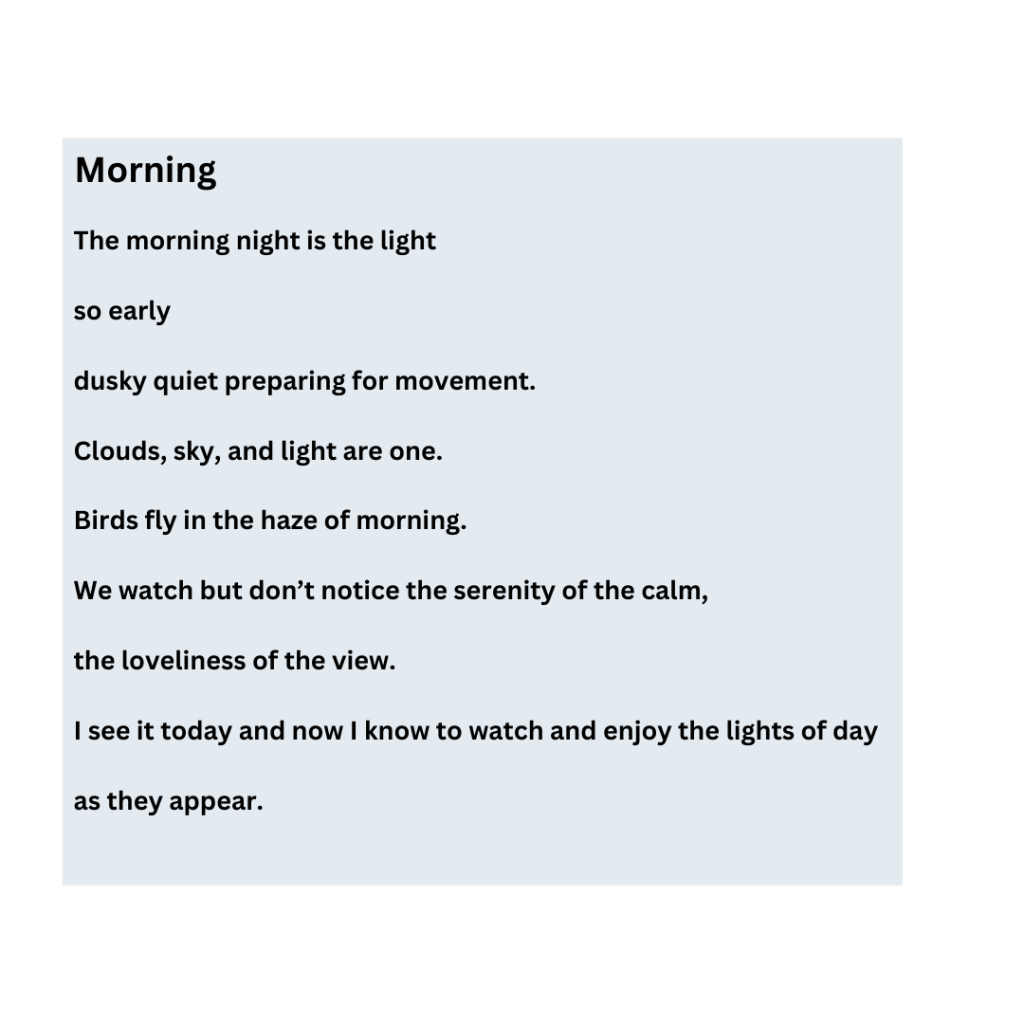 Morning

The morning night is the light

so early

dusky quiet preparing for movement.

Clouds, sky, and light are one.

Birds fly in the haze of morning.

We watch but don't notice the serenity of the calm,

the loveliness of the view.

I see it today and now I know to watch and enjoy the lights of day

as they appear.